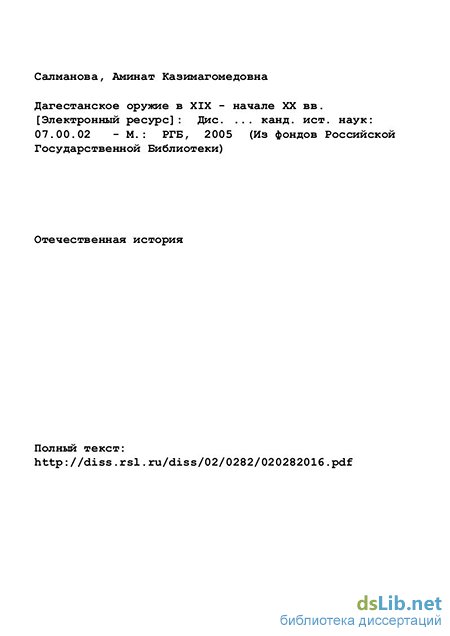 Салманова, Аминат Казимагомедовна

Дагестанское оружие в XIX - начале XX вв. [Электронный ресурс]: Дис. ... канд. ист. наук: 07.00.02 - М.: РГБ, 2005 (Из фондов Российской Государственной Библиотеки)

Отечественная история

Полный текст:
http://diss.rsl.ru/diss/02/0282/020282016.pdf

dsLib.net
библиотека диссертаций